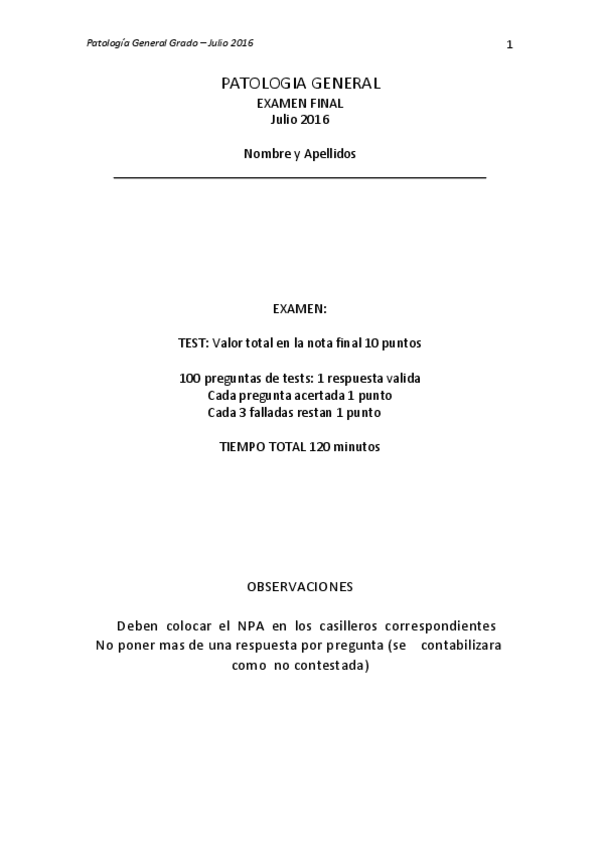 Patología General Grado – Julio 2016

1

PATOLOGIA GENERAL
EXAMEN FINAL
Julio 2016

Nombre y Apellidos

EXAMEN:

TEST: Valor total en la nota final 10 puntos

100 preguntas de tests: 1 respuesta valida
Cada pregunta acertada 1 punto
Cada 3 falladas restan 1 punto

TIEMPO TOTAL 120 minutos

OBSERVACIONES

Deben colocar el NPA en los casilleros correspondientes
No poner mas de una respuesta por pregunta (se contabilizara como no contestada)